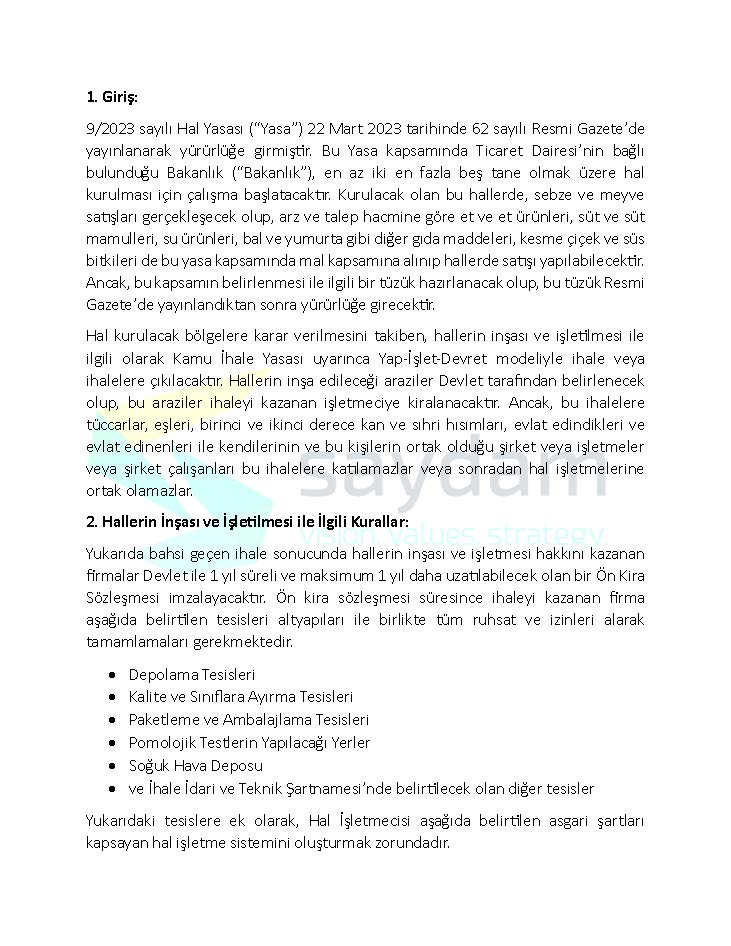 **1. Giriş:**

9/2023 sayılı Hal Yasası ("Yasa") 22 Mart 2023 tarihinde 62 sayılı Resmi Gazete'de yayınlanarak yürürlüğe girmiştir. Bu Yasa kapsamında Ticaret Dairesi'nin bağlı bulunduğu Bakanlık ("Bakanlık"), en az iki en fazla beş tane olmak üzere hal kurulması için çalışma başlatacaktır. Kurulacak olan bu hallerde, sebze ve meyve satışları gerçekleşecek olup, arz ve talep hacmine göre et ve et ürünleri, süt ve süt mamulleri, su ürünleri, bal ve yumurta gibi diğer gıda maddeleri, kesme çiçek ve süs bitkileri de bu yasa kapsamında mal kapsamına alınıp hallerde satışı yapılabilecektir. Ancak, bu kapsamın belirlenmesi ile ilgili bir tüzük hazırlanacak olup, bu tüzük Resmi Gazete'de yayınlandıktan sonra yürürlüğe girecektir.

Hal kurulacak bölgelere karar verilmesini takiben, hallerin inşası ve işletilmesi ile ilgili olarak Kamu İhale Yasası uyarınca Yap-İşlet-Devret modeliyle ihale veya ihalelere çıkılacaktır. Hallerin inşa edileceği araziler Devlet tarafından belirlenecek olup, bu araziler ihaleyi kazanan işletmeciye kiralanacaktır. Ancak, bu ihalelere tüccarlar, eşleri, birinci ve ikinci derece kan ve sıhri hısımları, evlat edindikleri ve evlat edinenleri ile kendilerinin ve bu kişilerin ortak olduğu şirket veya işletmeler veya şirket çalışanları bu ihalelere katılamazlar veya sonradan hal işletmelerine ortak olamazlar.

saydam
vision. values. strategy.

**2. Hallerin İnşası ve İşletilmesi ile İlgili Kurallar:**

Yukarıda bahsi geçen ihale sonucunda hallerin inşası ve işletmesi hakkını kazanan firmalar Devlet ile 1 yıl süreli ve maksimum 1 yıl daha uzatılabilecek olan bir Ön Kira Sözleşmesi imzalayacaktır. Ön kira sözleşmesi süresince ihaleyi kazanan firma aşağıda belirtilen tesisleri altyapıları ile birlikte tüm ruhsat ve izinleri alarak tamamlamaları gerekmektedir.

- Depolama Tesisleri
- Kalite ve Sınıflara Ayırma Tesisleri
- Paketleme ve Ambalajlama Tesisleri
- Pomolojik Testlerin Yapılacağı Yerler
- Soğuk Hava Deposu
- ve İhale İdari ve Teknik Şartnamesi'nde belirtilecek olan diğer tesisler

Yukarıdaki tesislere ek olarak, Hal İşletmecisi aşağıda belirtilen asgari şartları kapsayan hal işletme sistemini oluşturmak zorundadır.